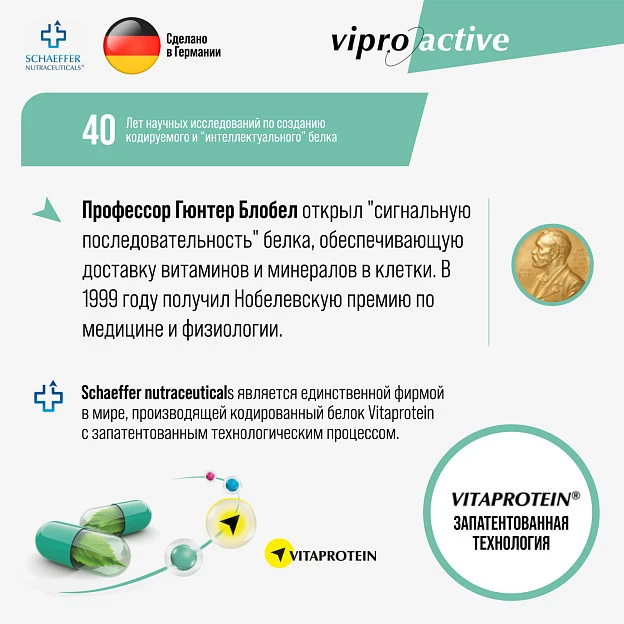 SCHAEFFER NUTRACEUTICALS®

Сделано в Германии

vipro active

40 Лет научных исследований по созданию кодируемого и "интеллектуального" белка

Профессор Гюнтер Блобел открыл "сигнальную последовательность" белка, обеспечивающую доставку витаминов и минералов в клетки. В 1999 году получил Нобелевскую премию по медицине и физиологии.

Schaeffer nutraceuticals является единственной фирмой в мире, производящей кодированный белок Vitaprotein с запатентованным технологическим процессом.

VITAPROTEIN

VITAPROTEIN®
ЗАПАТЕНТОВАННАЯ ТЕХНОЛОГИЯ